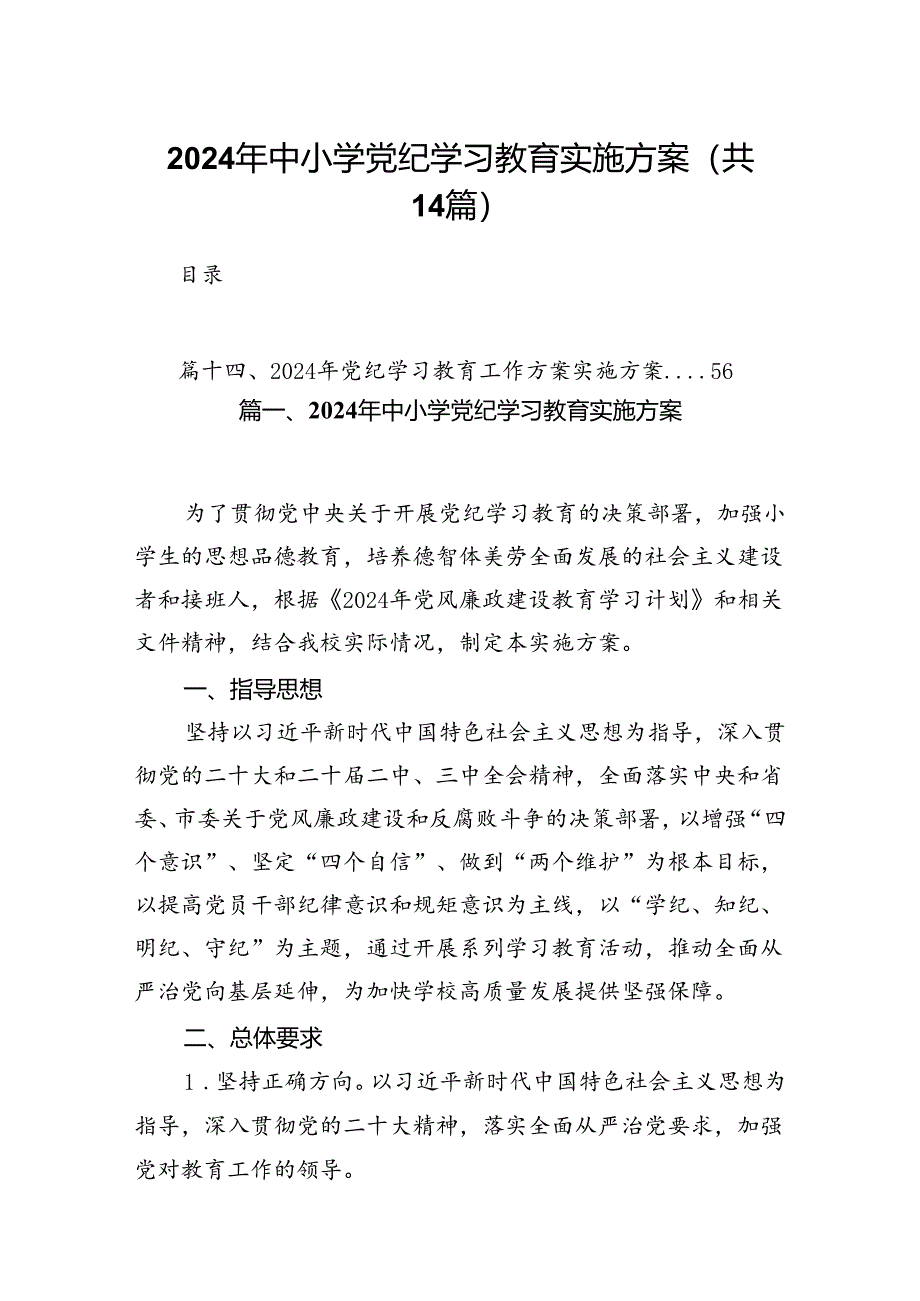 2024年中小学党纪学习教育实施方案（共14篇）

目录

篇十四、2024年党纪学习教育工作方案实施方案....56

篇一、2024年中小学党纪学习教育实施方案

为了贯彻党中央关于开展党纪学习教育的决策部署，加强小学生的思想品德教育，培养德智体美劳全面发展的社会主义建设者和接班人，根据《2024年党风廉政建设教育学习计划》和相关文件精神，结合我校实际情况，制定本实施方案。

一、指导思想

坚持以习近平新时代中国特色社会主义思想为指导，深入贯彻党的二十大和二十届二中、三中全会精神，全面落实中央和省委、市委关于党风廉政建设和反腐败斗争的决策部署，以增强“四个意识”、坚定“四个自信”、做到“两个维护”为根本目标，以提高党员干部纪律意识和规矩意识为主线，以“学纪、知纪、明纪、守纪”为主题，通过开展系列学习教育活动，推动全面从严治党向基层延伸，为加快学校高质量发展提供坚强保障。

二、总体要求

1．坚持正确方向。以习近平新时代中国特色社会主义思想为指导，深入贯彻党的二十大精神，落实全面从严治党要求，加强党对教育工作的领导。